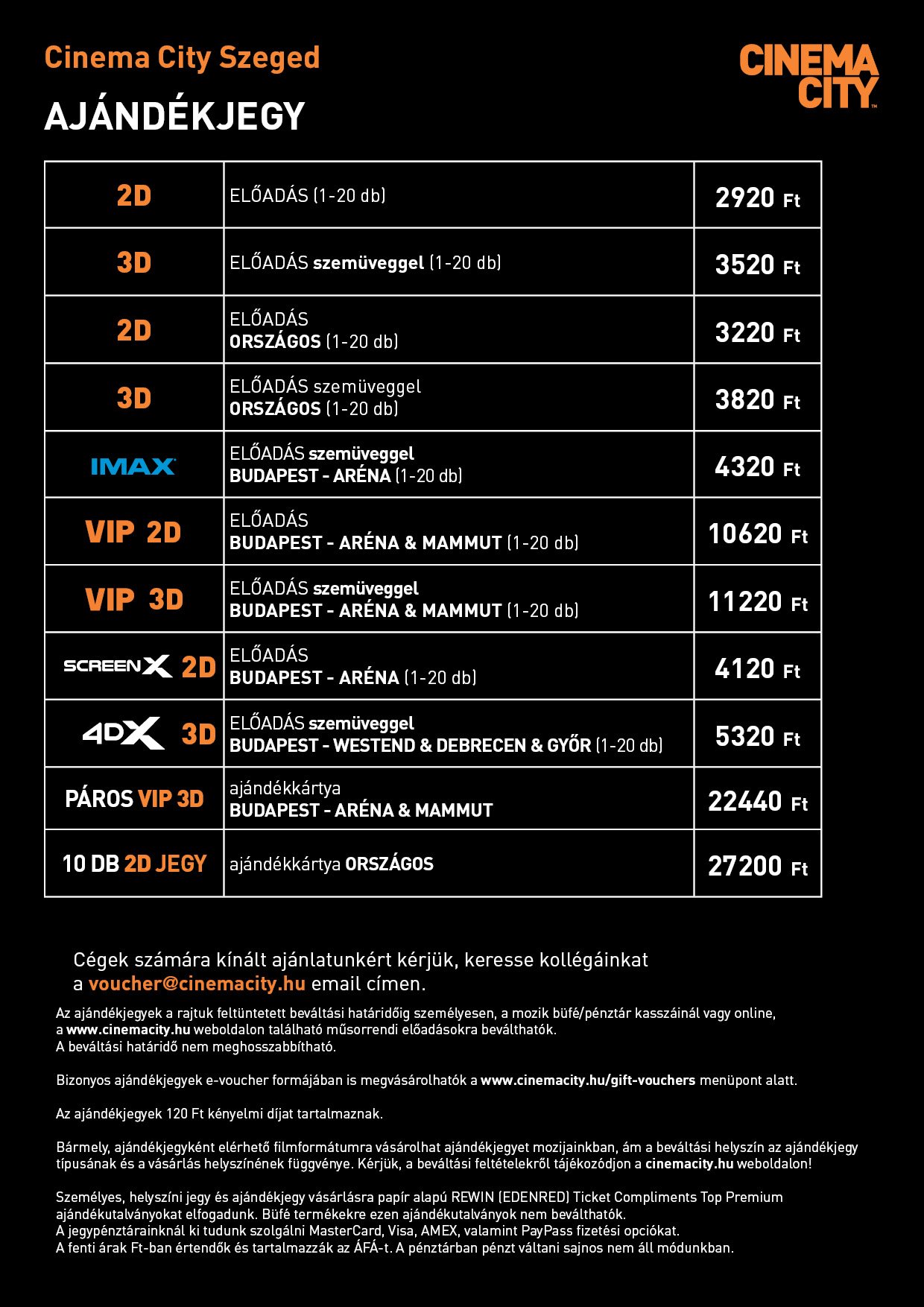 Cinema City Szeged

CINEMA CITY

AJÁNDÉKJEGY

| | | |
|---|---|---|
| 2D | ELŐADÁS (1-20 db) | 2920 Ft |
| 3D | ELŐADÁS szemüveggel (1-20 db) | 3520 Ft |
| 2D | ELŐADÁS ORSZÁGOS (1-20 db) | 3220 Ft |
| 3D | ELŐADÁS szemüveggel ORSZÁGOS (1-20 db) | 3820 Ft |
| IMAX | ELŐADÁS szemüveggel BUDAPEST - ARÉNA (1-20 db) | 4320 Ft |
| VIP 2D | ELŐADÁS BUDAPEST - ARÉNA & MAMMUT (1-20 db) | 10620 Ft |
| VIP 3D | ELŐADÁS szemüveggel BUDAPEST - ARÉNA & MAMMUT (1-20 db) | 11220 Ft |
| SCREENX 2D | ELŐADÁS BUDAPEST - ARÉNA (1-20 db) | 4120 Ft |
| 4DX 3D | ELŐADÁS szemüveggel BUDAPEST - WESTEND & DEBRECEN & GYŐR (1-20 db) | 5320 Ft |
| PÁROS VIP 3D | ajándékkártya BUDAPEST - ARÉNA & MAMMUT | 22440 Ft |
| 10 DB 2D JEGY | ajándékkártya ORSZÁGOS | 27200 Ft |

Cégek számára kínált ajánlatunkért kérjük, keresse kollégáinkat a voucher@cinemacity.hu email címen.

Az ajándékjegyek a rajtuk feltüntetett beváltási határidőig személyesen, a mozik büfé/pénztár kasszáinál vagy online, a www.cinemacity.hu weboldalon található műsorrendi előadásokra beválthatók.
A beváltási határidő nem meghosszabbítható.

Bizonyos ajándékjegyek e-voucher formájában is megvásárolhatók a www.cinemacity.hu/gift-vouchers menüpont alatt.

Az ajándékjegyek 120 Ft kényelmi díjat tartalmaznak.

Bármely, ajándékjegyként elérhető filmformátumra vásárolhat ajándékjegyet mozijainkban, ám a beváltási helyszín az ajándékjegy típusának és a vásárlás helyszínének függvénye. Kérjük, a beváltási feltételekről tájékozódjon a cinemacity.hu weboldalon!

Személyes, helyszíni jegy és ajándékjegy vásárlásra papír alapú REWIN (EDENRED) Ticket Compliments Top Premium ajándékutalványokat elfogadunk. Büfé termékekre ezen ajándékutalványok nem beválthatók.
A jegypénztárainknál ki tudunk szolgálni MasterCard, Visa, AMEX, valamint PayPass fizetési opciókat.
A fenti árak Ft-ban értendők és tartalmazzák az ÁFÁ-t. A pénztárban pénzt váltani sajnos nem áll módunkban.